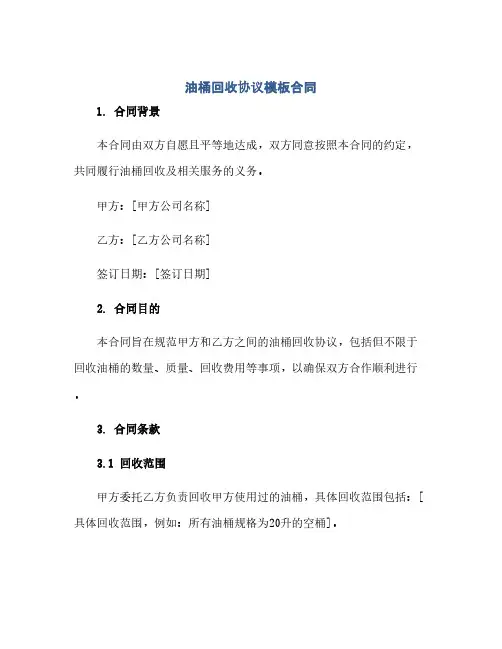 油桶回收协议模板合同

1. 合同背景

本合同由双方自愿且平等地达成，双方同意按照本合同的约定，共同履行油桶回收及相关服务的义务。

甲方：[甲方公司名称]

乙方：[乙方公司名称]

签订日期：[签订日期]

2. 合同目的

本合同旨在规范甲方和乙方之间的油桶回收协议，包括但不限于回收油桶的数量、质量、回收费用等事项，以确保双方合作顺利进行。

3. 合同条款

3.1 回收范围

甲方委托乙方负责回收甲方使用过的油桶，具体回收范围包括：[具体回收范围，例如：所有油桶规格为20升的空桶]。